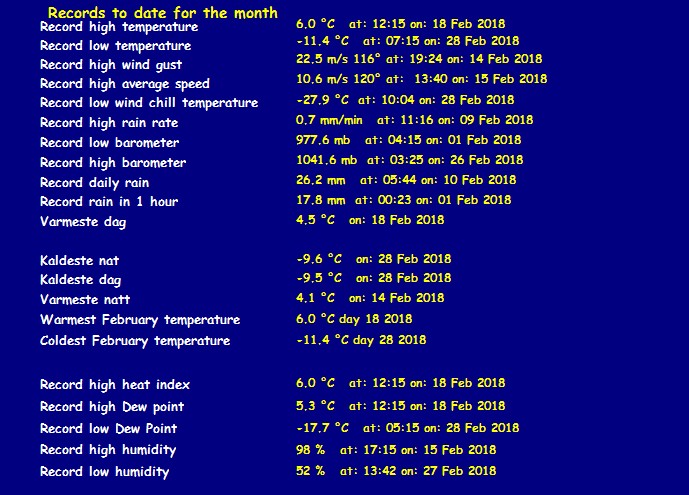 Records to date for the month

Record high temperature 6.0 °C at: 12:15 on: 18 Feb 2018
Record low temperature -11.4 °C at: 07:15 on: 28 Feb 2018
Record high wind gust 22.5 m/s 116° at: 19:24 on: 14 Feb 2018
Record high average speed 10.6 m/s 120° at: 13:40 on: 15 Feb 2018
Record low wind chill temperature -27.9 °C at: 10:04 on: 28 Feb 2018
Record high rain rate 0.7 mm/min at: 11:16 on: 09 Feb 2018
Record low barometer 977.6 mb at: 04:15 on: 01 Feb 2018
Record high barometer 1041.6 mb at: 03:25 on: 26 Feb 2018
Record daily rain 26.2 mm at: 05:44 on: 10 Feb 2018
Record rain in 1 hour 17.8 mm at: 00:23 on: 01 Feb 2018
Varmeste dag 4.5 °C on: 18 Feb 2018

Kaldeste nat -9.6 °C on: 28 Feb 2018
Kaldeste dag -9.5 °C on: 28 Feb 2018
Varmeste natt 4.1 °C on: 14 Feb 2018
Warmest February temperature 6.0 °C day 18 2018
Coldest February temperature -11.4 °C day 28 2018

Record high heat index 6.0 °C at: 12:15 on: 18 Feb 2018
Record high Dew point 5.3 °C at: 12:15 on: 18 Feb 2018
Record low Dew Point -17.7 °C at: 05:15 on: 28 Feb 2018
Record high humidity 98 % at: 17:15 on: 15 Feb 2018
Record low humidity 52 % at: 13:42 on: 27 Feb 2018